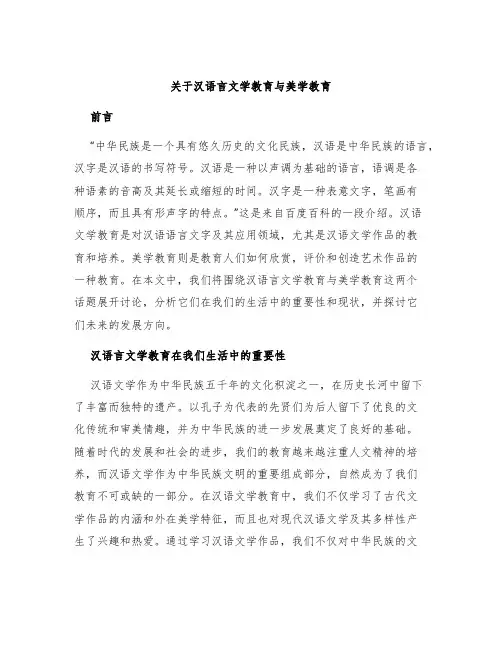 关于汉语言文学教育与美学教育

前言

“中华民族是一个具有悠久历史的文化民族，汉语是中华民族的语言，汉字是汉语的书写符号。汉语是一种以声调为基础的语言，语调是各种语素的音高及其延长或缩短的时间。汉字是一种表意文字，笔画有顺序，而且具有形声字的特点。”这是来自百度百科的一段介绍。汉语文学教育是对汉语语言文字及其应用领域，尤其是汉语文学作品的教育和培养。美学教育则是教育人们如何欣赏，评价和创造艺术作品的一种教育。在本文中，我们将围绕汉语言文学教育与美学教育这两个话题展开讨论，分析它们在我们的生活中的重要性和现状，并探讨它们未来的发展方向。

汉语言文学教育在我们生活中的重要性

汉语文学作为中华民族五千年的文化积淀之一，在历史长河中留下了丰富而独特的遗产。以孔子为代表的先贤们为后人留下了优良的文化传统和审美情趣，并为中华民族的进一步发展奠定了良好的基础。随着时代的发展和社会的进步，我们的教育越来越注重人文精神的培养，而汉语文学作为中华民族文明的重要组成部分，自然成为了我们教育不可或缺的一部分。在汉语文学教育中，我们不仅学习了古代文学作品的内涵和外在美学特征，而且也对现代汉语文学及其多样性产生了兴趣和热爱。通过学习汉语文学作品，我们不仅对中华民族的文